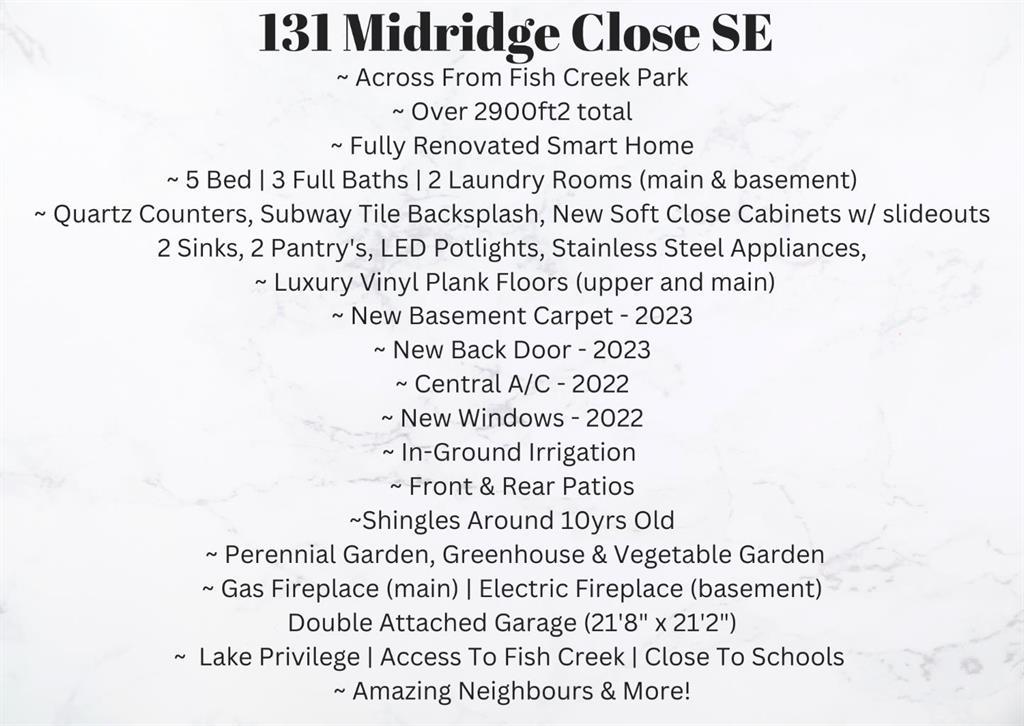 131 Midridge Close SE
~ Across From Fish Creek Park
~ Over 2900ft2 total
~ Fully Renovated Smart Home
~ 5 Bed | 3 Full Baths | 2 Laundry Rooms (main & basement)
~ Quartz Counters, Subway Tile Backsplash, New Soft Close Cabinets w/ slideouts
2 Sinks, 2 Pantry's, LED Potlights, Stainless Steel Appliances,
~ Luxury Vinyl Plank Floors (upper and main)
~ New Basement Carpet - 2023
~ New Back Door - 2023
~ Central A/C - 2022
~ New Windows - 2022
~ In-Ground Irrigation
~ Front & Rear Patios
~Shingles Around 10yrs Old
~ Perennial Garden, Greenhouse & Vegetable Garden
~ Gas Fireplace (main) | Electric Fireplace (basement)
Double Attached Garage (21'8" x 21'2")
~ Lake Privilege | Access To Fish Creek | Close To Schools
~ Amazing Neighbours & More!